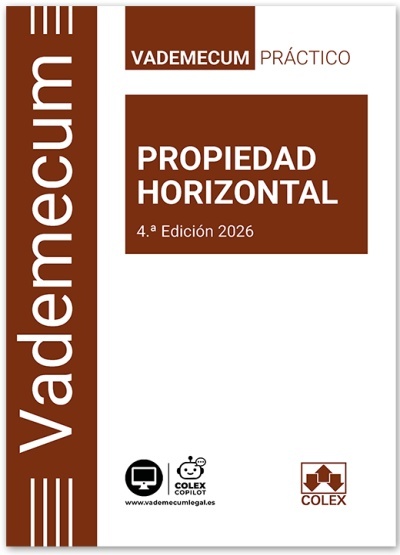 Vademecum

VADEMECUM PRÁCTICO

PROPIEDAD HORIZONTAL

4.ª Edición 2026

COLEX COPILOT

www.vademecumlegal.es

COLEX